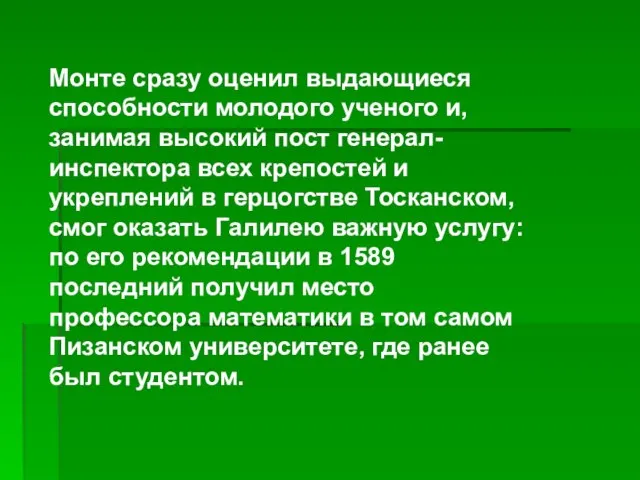 Монте сразу оценил выдающиеся способности молодого ученого и, занимая высокий пост генерал-инспектора всех крепостей и укреплений в герцогстве Тосканском, смог оказать Галилею важную услугу: по его рекомендации в 1589 последний получил место профессора математики в том самом Пизанском университете, где ранее был студентом.